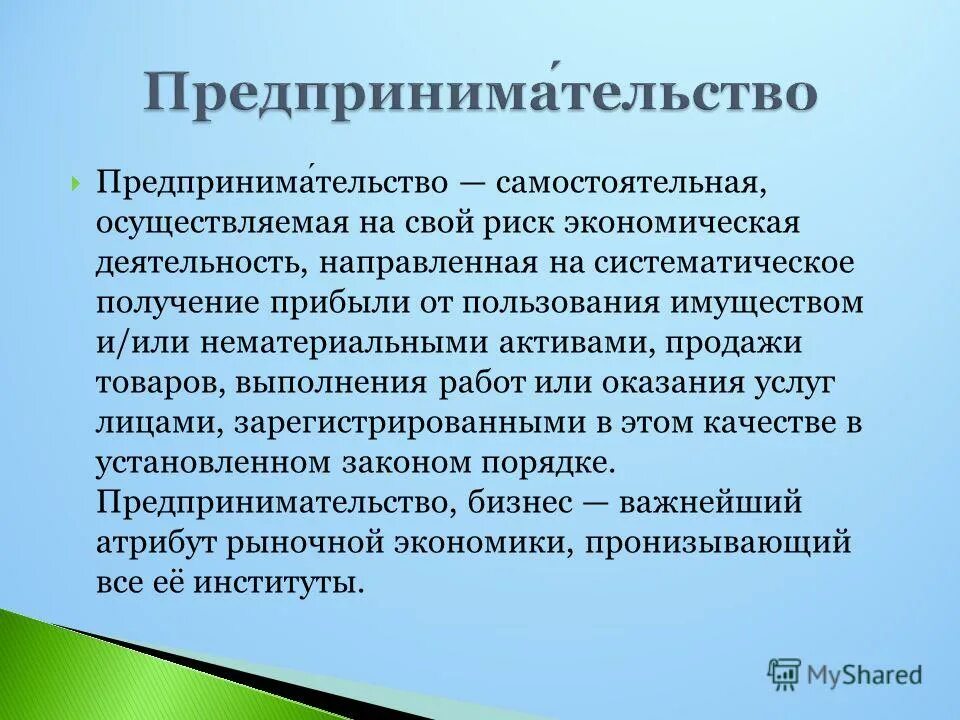 Предпринима́тельство

Предпринима́тельство — самостоятельная, осуществляемая на свой риск экономическая деятельность, направленная на систематическое получение прибыли от пользования имуществом и/или нематериальными активами, продажи товаров, выполнения работ или оказания услуг лицами, зарегистрированными в этом качестве в установленном законом порядке. Предпринимательство, бизнес — важнейший атрибут рыночной экономики, пронизывающий все её институты.

MyShared